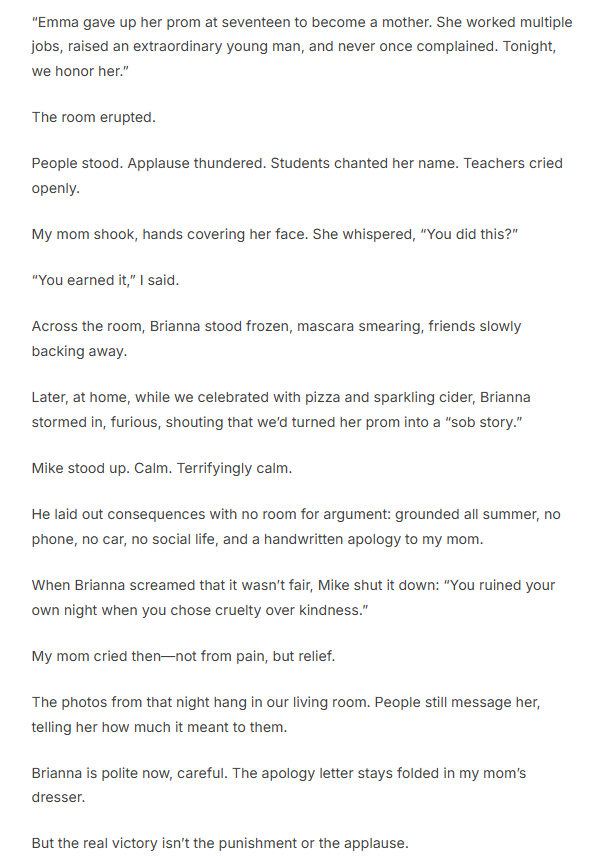 "Emma gave up her prom at seventeen to become a mother. She worked multiple jobs, raised an extraordinary young man, and never once complained. Tonight, we honor her."

The room erupted.

People stood. Applause thundered. Students chanted her name. Teachers cried openly.

My mom shook, hands covering her face. She whispered, "You did this?"

"You earned it," I said.

Across the room, Brianna stood frozen, mascara smearing, friends slowly backing away.

Later, at home, while we celebrated with pizza and sparkling cider, Brianna stormed in, furious, shouting that we'd turned her prom into a "sob story."

Mike stood up. Calm. Terrifyingly calm.

He laid out consequences with no room for argument: grounded all summer, no phone, no car, no social life, and a handwritten apology to my mom.

When Brianna screamed that it wasn't fair, Mike shut it down: "You ruined your own night when you chose cruelty over kindness."

My mom cried then—not from pain, but relief.

The photos from that night hang in our living room. People still message her, telling her how much it meant to them.

Brianna is polite now, careful. The apology letter stays folded in my mom's dresser.

But the real victory isn't the punishment or the applause.